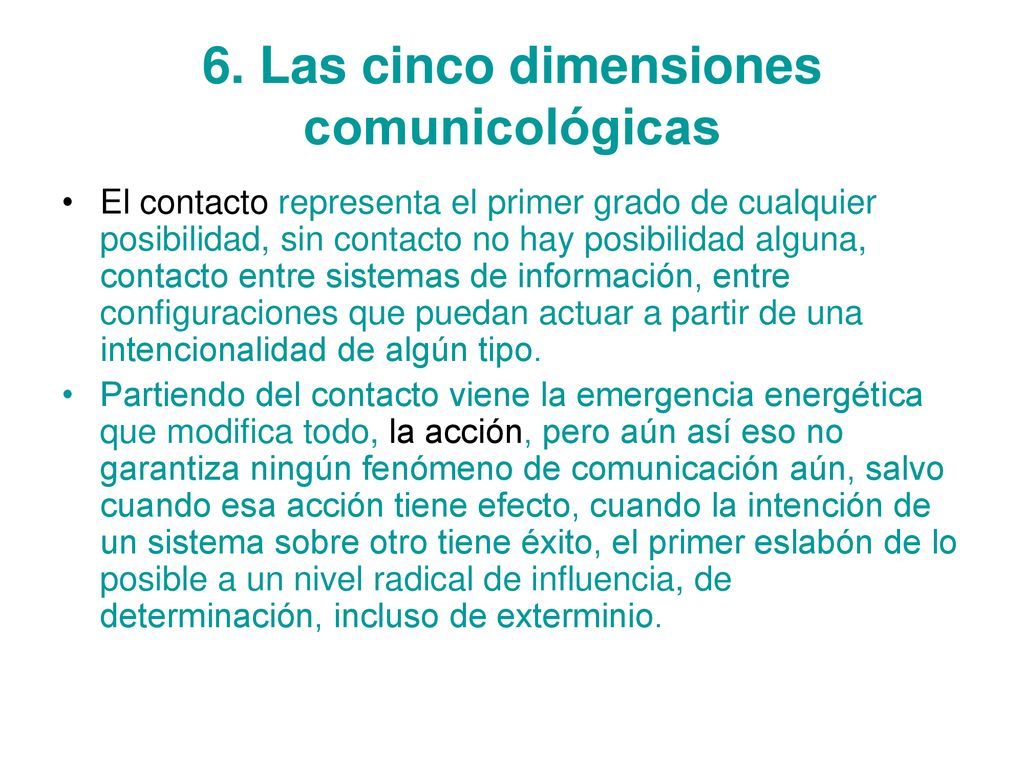 6. Las cinco dimensiones comunicológicas

• El contacto representa el primer grado de cualquier posibilidad, sin contacto no hay posibilidad alguna, contacto entre sistemas de información, entre configuraciones que puedan actuar a partir de una intencionalidad de algún tipo.

• Partiendo del contacto viene la emergencia energética que modifica todo, la acción, pero aún así eso no garantiza ningún fenómeno de comunicación aún, salvo cuando esa acción tiene efecto, cuando la intención de un sistema sobre otro tiene éxito, el primer eslabón de lo posible a un nivel radical de influencia, de determinación, incluso de exterminio.